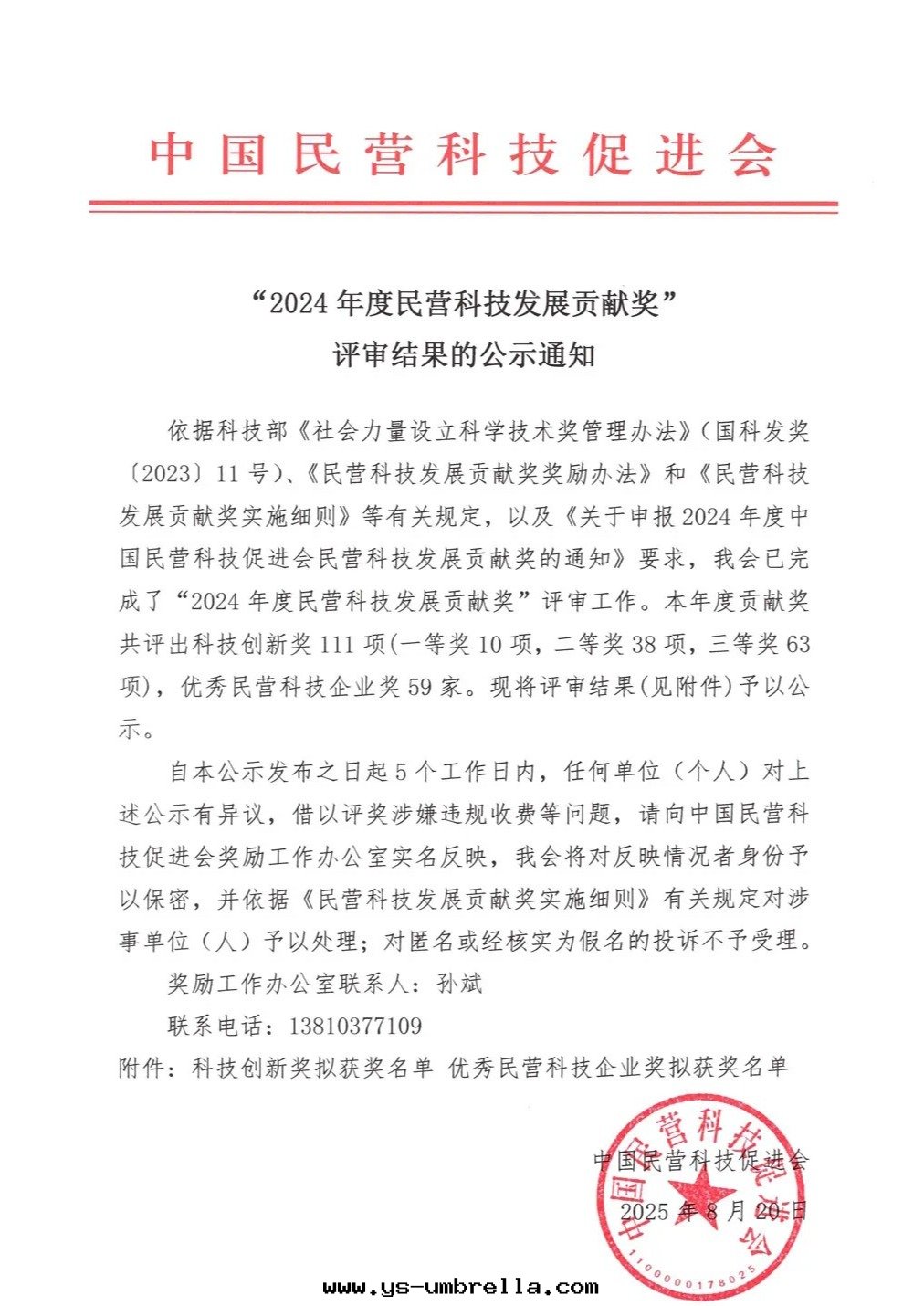 中国民营科技促进会

“2024年度民营科技发展贡献奖”
评审结果的公示通知

依据科技部《社会力量设立科学技术奖管理办法》(国科发奖〔2023〕11号)、《民营科技发展贡献奖奖励办法》和《民营科技发展贡献奖实施细则》等有关规定，以及《关于申报2024年度中国民营科技促进会民营科技发展贡献奖的通知》要求，我会已完成了“2024年度民营科技发展贡献奖”评审工作。本年度贡献奖共评出科技创新奖111项(一等奖10项，二等奖38项，三等奖63项)，优秀民营科技企业奖59家。现将评审结果(见附件)予以公示。

自本公示发布之日起5个工作日内，任何单位（个人）对上述公示有异议，借以评奖涉嫌违规收费等问题，请向中国民营科技促进会奖励工作办公室实名反映，我会将对反映情况者身份予以保密，并依据《民营科技发展贡献奖实施细则》有关规定对涉事单位（人）予以处理；对匿名或经核实为假名的投诉不予受理。

奖励工作办公室联系人：孙斌

联系电话：13810377109

附件：科技创新奖拟获奖名单 优秀民营科技企业奖拟获奖名单

中国民营科技促进会
2025年8月20日

中国民营科技促进会
1100000178025

www.ys-umbrella.com